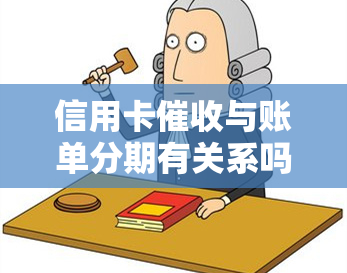 信用卡催收与账单分期有关系吗